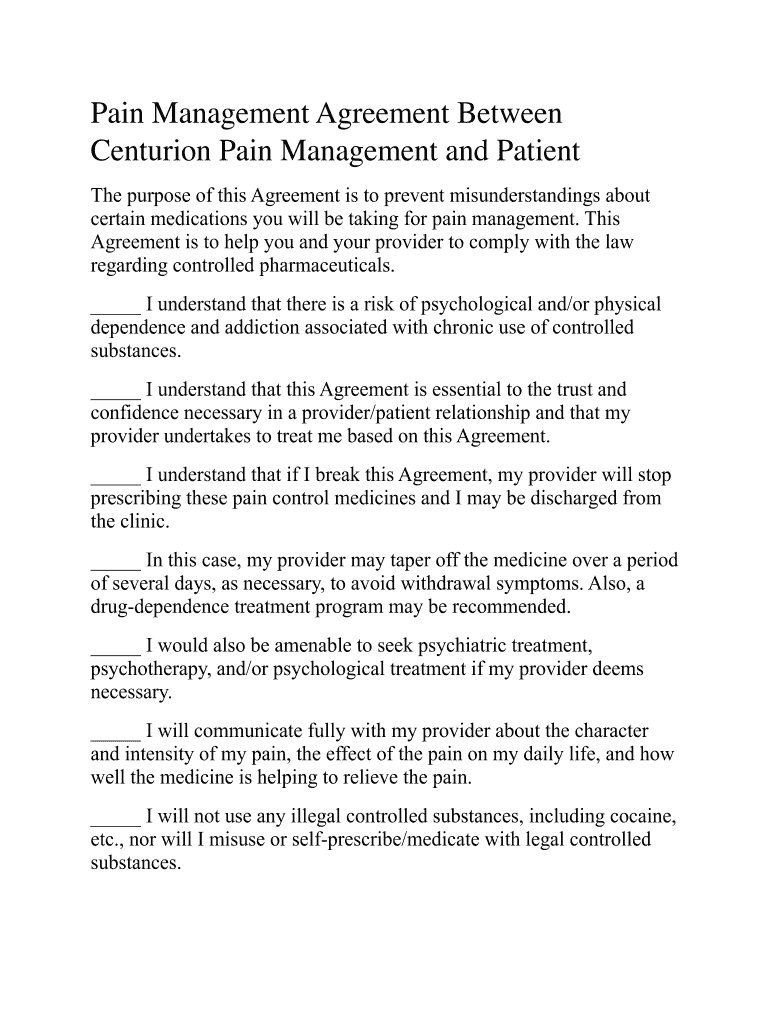 Pain Management Agreement Between Centurion Pain Management and Patient

The purpose of this Agreement is to prevent misunderstandings about certain medications you will be taking for pain management. This Agreement is to help you and your provider to comply with the law regarding controlled pharmaceuticals.

_____ I understand that there is a risk of psychological and/or physical dependence and addiction associated with chronic use of controlled substances.

_____ I understand that this Agreement is essential to the trust and confidence necessary in a provider/patient relationship and that my provider undertakes to treat me based on this Agreement.

_____ I understand that if I break this Agreement, my provider will stop prescribing these pain control medicines and I may be discharged from the clinic.

_____ In this case, my provider may taper off the medicine over a period of several days, as necessary, to avoid withdrawal symptoms. Also, a drug-dependence treatment program may be recommended.

_____ I would also be amenable to seek psychiatric treatment, psychotherapy, and/or psychological treatment if my provider deems necessary.

_____ I will communicate fully with my provider about the character and intensity of my pain, the effect of the pain on my daily life, and how well the medicine is helping to relieve the pain.

_____ I will not use any illegal controlled substances, including cocaine, etc., nor will I misuse or self-prescribe/medicate with legal controlled substances.